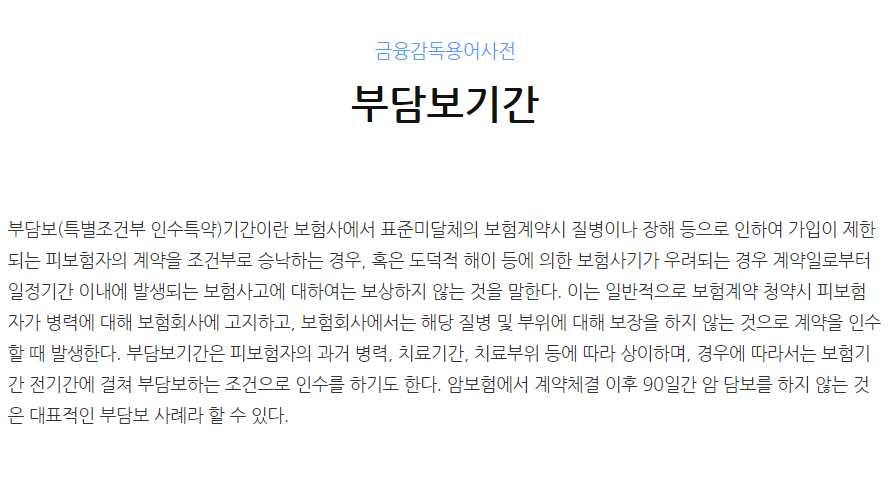 금융감독용어사전

부담보기간

부담보(특별조건부 인수특약)기간이란 보험사에서 표준미달체의 보험계약시 질병이나 장해 등으로 인하여 가입이 제한되는 피보험자의 계약을 조건부로 승낙하는 경우, 혹은 도덕적 해이 등에 의한 보험사기가 우려되는 경우 계약일로부터 일정기간 이내에 발생되는 보험사고에 대하여는 보상하지 않는 것을 말한다. 이는 일반적으로 보험계약 청약시 피보험자가 병력에 대해 보험회사에 고지하고, 보험회사에서는 해당 질병 및 부위에 대해 보장을 하지 않는 것으로 계약을 인수할 때 발생한다. 부담보기간은 피보험자의 과거 병력, 치료기간, 치료부위 등에 따라 상이하며, 경우에 따라서는 보험기간 전기간에 걸쳐 부담보하는 조건으로 인수를 하기도 한다. 암보험에서 계약체결 이후 90일간 암 담보를 하지 않는 것은 대표적인 부담보 사례라 할 수 있다.